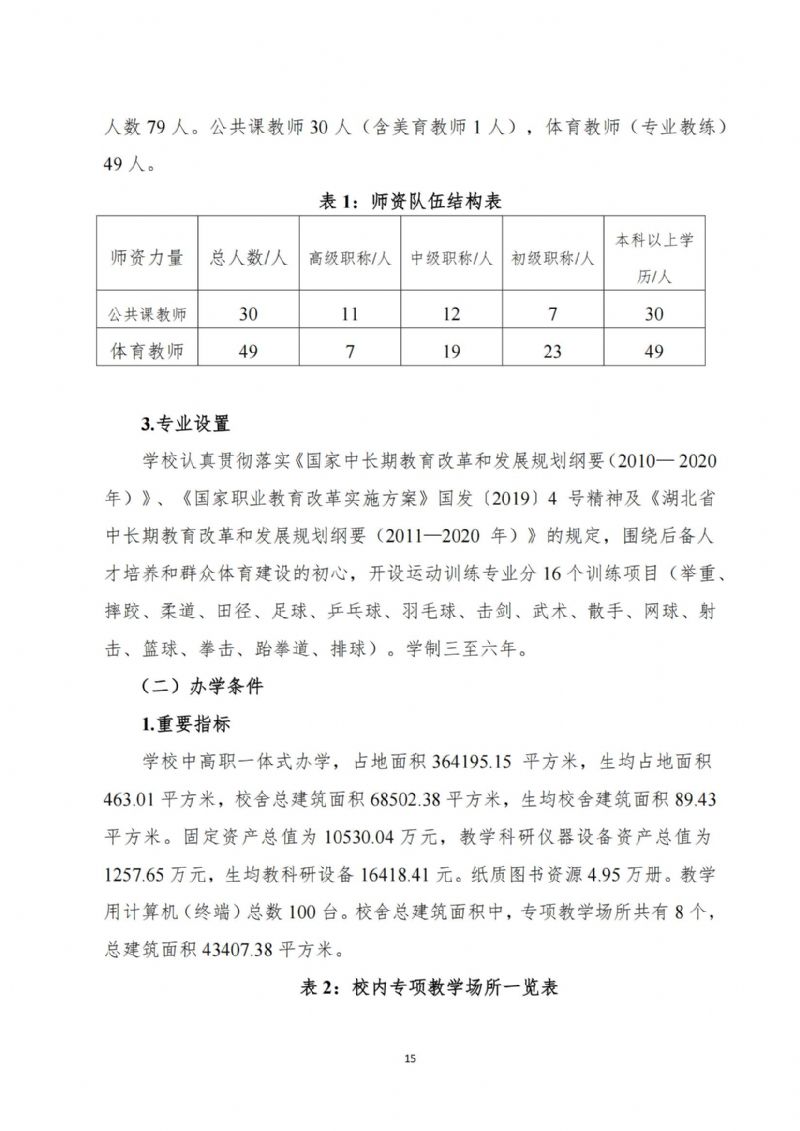 人数 79 人。公共课教师 30 人（含美育教师 1 人），体育教师（专业教练）49 人。

表 1：师资队伍结构表

| 师资力量 | 总人数/人 | 高级职称/人 | 中级职称/人 | 初级职称/人 | 本科以上学历/人 |
|---|---|---|---|---|---|
| 公共课教师 | 30 | 11 | 12 | 7 | 30 |
| 体育教师 | 49 | 7 | 19 | 23 | 49 |

3.专业设置

学校认真贯彻落实《国家中长期教育改革和发展规划纲要（2010—2020 年）》、《国家职业教育改革实施方案》国发〔2019〕4 号精神及《湖北省中长期教育改革和发展规划纲要（2011—2020 年）》的规定，围绕后备人才培养和群众体育建设的初心，开设运动训练专业分 16 个训练项目（举重、摔跤、柔道、田径、足球、乒乓球、羽毛球、击剑、武术、散手、网球、射击、篮球、拳击、跆拳道、排球）。学制三至六年。

（二）办学条件

1.重要指标

学校中高职一体式办学，占地面积 364195.15 平方米，生均占地面积 463.01 平方米，校舍总建筑面积 68502.38 平方米，生均校舍建筑面积 89.43 平方米。固定资产总值为 10530.04 万元，教学科研仪器设备资产总值为 1257.65 万元，生均教科研设备 16418.41 元。纸质图书资源 4.95 万册。教学用计算机（终端）总数 100 台。校舍总建筑面积中，专项教学场所共有 8 个，总建筑面积 43407.38 平方米。

表 2：校内专项教学场所一览表

15